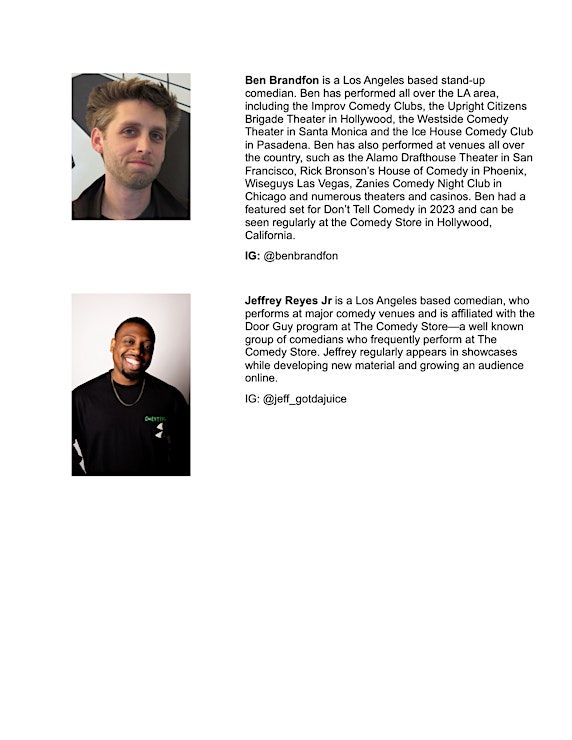 Ben Brandfon is a Los Angeles based stand-up comedian. Ben has performed all over the LA area, including the Improv Comedy Clubs, the Upright Citizens Brigade Theater in Hollywood, the Westside Comedy Theater in Santa Monica and the Ice House Comedy Club in Pasadena. Ben has also performed at venues all over the country, such as the Alamo Drafthouse Theater in San Francisco, Rick Bronson's House of Comedy in Phoenix, Wiseguys Las Vegas, Zanies Comedy Night Club in Chicago and numerous theaters and casinos. Ben had a featured set for Don't Tell Comedy in 2023 and can be seen regularly at the Comedy Store in Hollywood, California.

IG: @benbrandfon

Jeffrey Reyes Jr is a Los Angeles based comedian, who performs at major comedy venues and is affiliated with the Door Guy program at The Comedy Store—a well known group of comedians who frequently perform at The Comedy Store. Jeffrey regularly appears in showcases while developing new material and growing an audience online.

IG: @jeff_gotdajuice